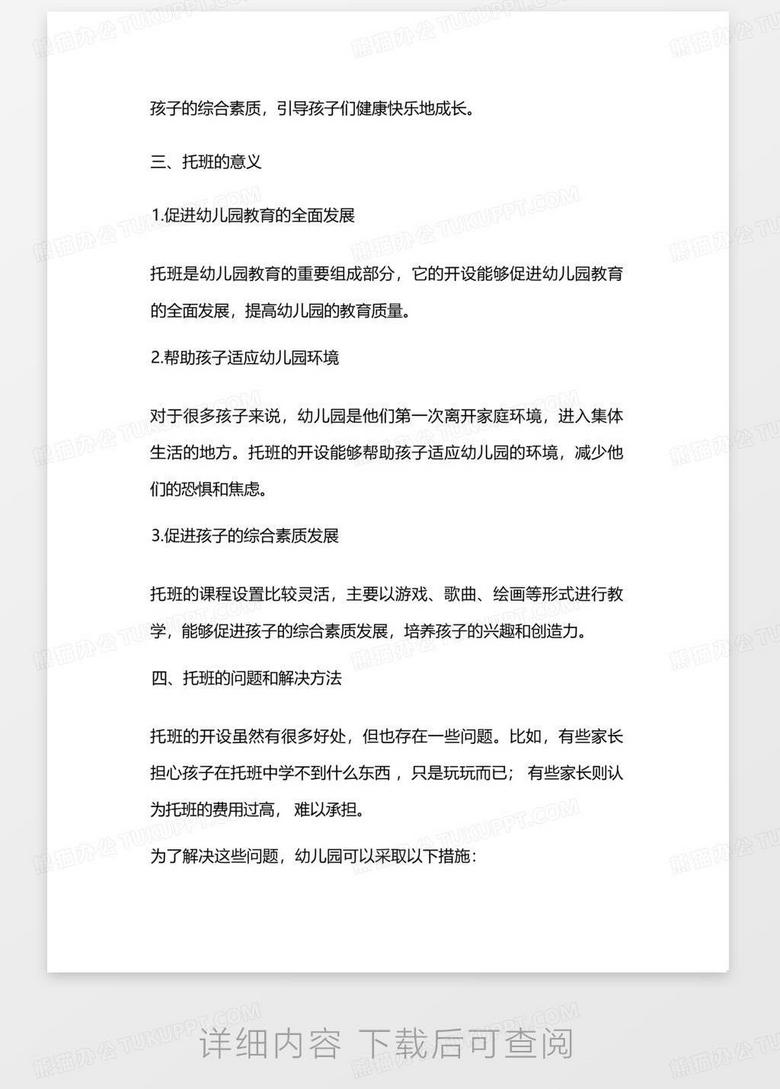 孩子的综合素质，引导孩子们健康快乐地成长。

三、托班的意义

1.促进幼儿园教育的全面发展

托班是幼儿园教育的重要组成部分，它的开设能够促进幼儿园教育的全面发展，提高幼儿园的教育质量。

2.帮助孩子适应幼儿园环境

对于很多孩子来说，幼儿园是他们第一次离开家庭环境，进入集体生活的地方。托班的开设能够帮助孩子适应幼儿园的环境，减少他们的恐惧和焦虑。

3.促进孩子的综合素质发展

托班的课程设置比较灵活，主要以游戏、歌曲、绘画等形式进行教学，能够促进孩子的综合素质发展，培养孩子的兴趣和创造力。

四、托班的问题和解决方法

托班的开设虽然有很多好处，但也存在一些问题。比如，有些家长担心孩子在托班中学不到什么东西，只是玩玩而已；有些家长则认为托班的费用过高，难以承担。

为了解决这些问题，幼儿园可以采取以下措施：

熊猫办公 TUKUPPT.COM

详细内容 下载后可查阅